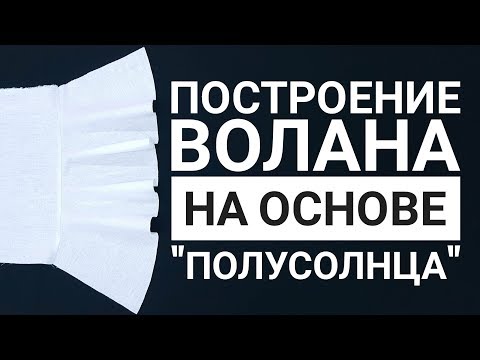 ПОСТРОЕНИЕ
ВОЛАНА
НА ОСНОВЕ
"ПОЛУСОЛНЦА"